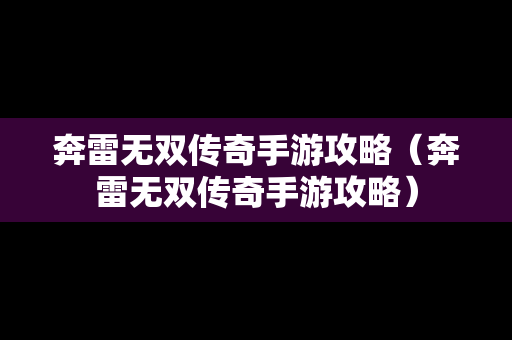 奔雷无双传奇手游攻略（奔雷无双传奇手游攻略）